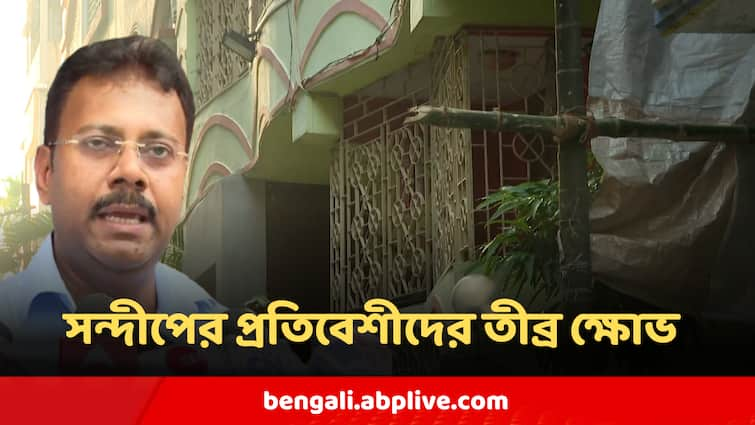 সন্দীপের প্রতিবেশীদের তীব্র ক্ষোভ

bengali.abplive.com